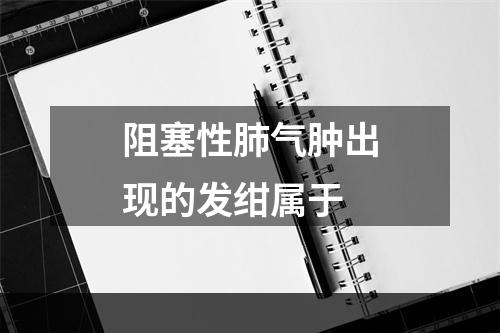 阻塞性肺气肿出现的发绀属于